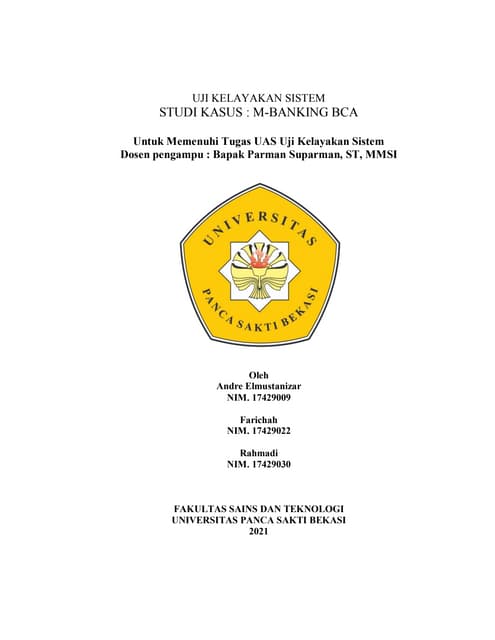 UJI KELAYAKAN SISTEM
STUDI KASUS : M-BANKING BCA

Untuk Memenuhi Tugas UAS Uji Kelayakan Sistem
Dosen pengampu : Bapak Parman Suparman, ST, MMSI

UNIVERSITAS
PANCA SAKTI BEKASI

Oleh
Andre Elmustanizar
NIM. 17429009

Farichah
NIM. 17429022

Rahmadi
NIM. 17429030

FAKULTAS SAINS DAN TEKNOLOGI
UNIVERSITAS PANCA SAKTI BEKASI
2021